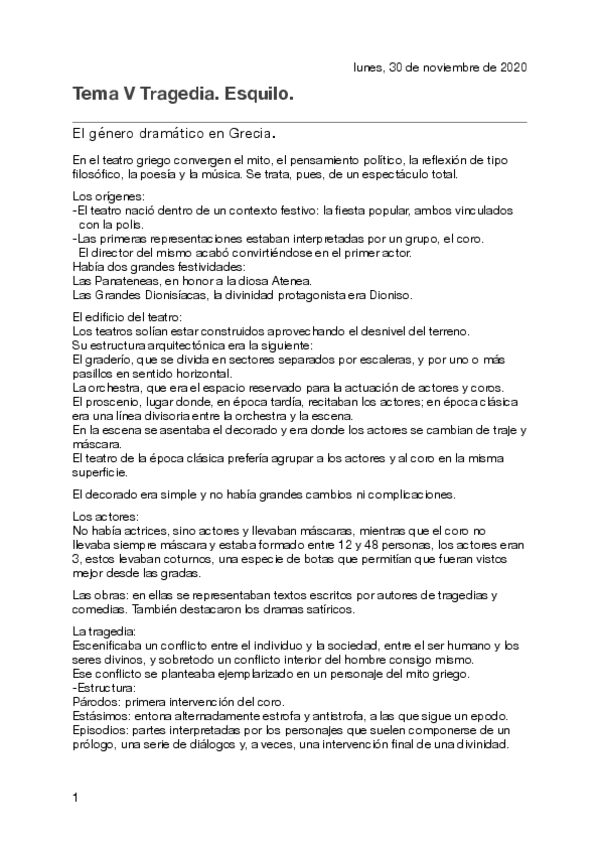 lunes, 30 de noviembre de 2020

Tema V Tragedia. Esquilo.

El género dramático en Grecia.

En el teatro griego convergen el mito, el pensamiento político, la reflexión de tipo filosófico, la poesía y la música. Se trata, pues, de un espectáculo total.

Los orígenes:
-El teatro nació dentro de un contexto festivo: la fiesta popular, ambos vinculados con la polis.
-Las primeras representaciones estaban interpretadas por un grupo, el coro. El director del mismo acabó convirtiéndose en el primer actor.
Había dos grandes festividades:
Las Panateneas, en honor a la diosa Atenea.
Las Grandes Dionisíacas, la divinidad protagonista era Dioniso.

El edificio del teatro:
Los teatros solían estar construidos aprovechando el desnivel del terreno.
Su estructura arquitectónica era la siguiente:
El graderío, que se divida en sectores separados por escaleras, y por uno o más pasillos en sentido horizontal.
La orchestra, que era el espacio reservado para la actuación de actores y coros.
El proscenio, lugar donde, en época tardía, recitaban los actores; en época clásica era una línea divisoria entre la orchestra y la escena.
En la escena se asentaba el decorado y era donde los actores se cambian de traje y máscara.
El teatro de la época clásica prefería agrupar a los actores y al coro en la misma superficie.

El decorado era simple y no había grandes cambios ni complicaciones.

Los actores:
No había actrices, sino actores y llevaban máscaras, mientras que el coro no llevaba siempre máscara y estaba formado entre 12 y 48 personas, los actores eran 3, estos levaban coturnos, una especie de botas que permitían que fueran vistos mejor desde las gradas.

Las obras: en ellas se representaban textos escritos por autores de tragedias y comedias. También destacaron los dramas satíricos.

La tragedia:
Escenificaba un conflicto entre el individuo y la sociedad, entre el ser humano y los seres divinos, y sobretodo un conflicto interior del hombre consigo mismo.
Ese conflicto se planteaba ejemplarizado en un personaje del mito griego.
-Estructura:
Párodos: primera intervención del coro.
Estásimos: entona alternadamente estrofa y antistrofa, a las que sigue un epodo.
Episodios: partes interpretadas por los personajes que suelen componerse de un prólogo, una serie de diálogos y, a veces, una intervención final de una divinidad.

1